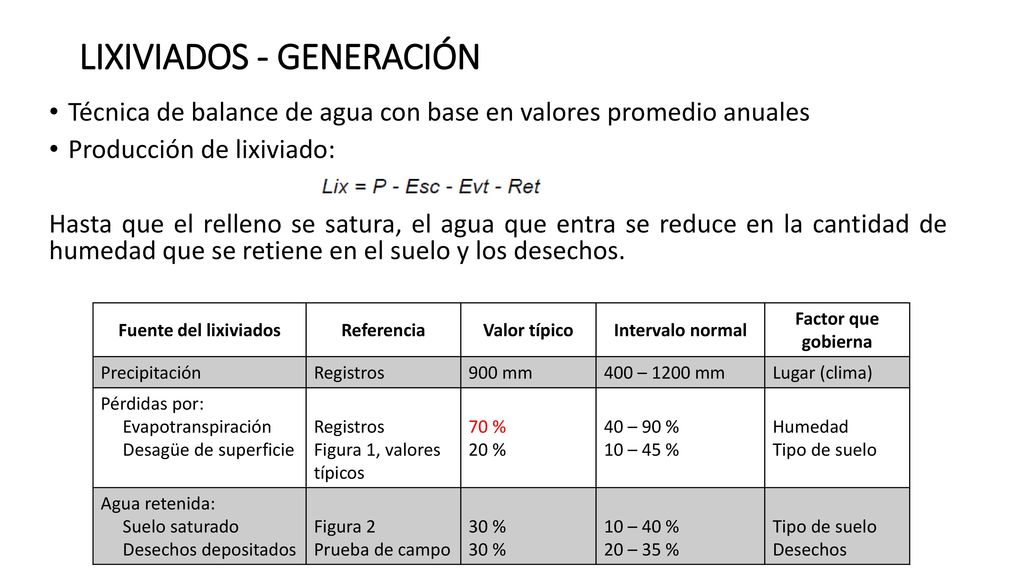 LIXIVIADOS - GENERACIÓN

• Técnica de balance de agua con base en valores promedio anuales
• Producción de lixiviado:

$Lix = P - Esc - Evt - Ret$

Hasta que el relleno se satura, el agua que entra se reduce en la cantidad de humedad que se retiene en el suelo y los desechos.

| Fuente del lixiviados | Referencia | Valor típico | Intervalo normal | Factor que gobierna |
|---|---|---|---|---|
| Precipitación | Registros | 900 mm | 400 – 1200 mm | Lugar (clima) |
| Pérdidas por: Evapotranspiración Desagüe de superficie | Registros Figura 1, valores típicos | 70 % 20 % | 40 – 90 % 10 – 45 % | Humedad Tipo de suelo |
| Agua retenida: Suelo saturado Desechos depositados | Figura 2 Prueba de campo | 30 % 30 % | 10 – 40 % 20 – 35 % | Tipo de suelo Desechos |